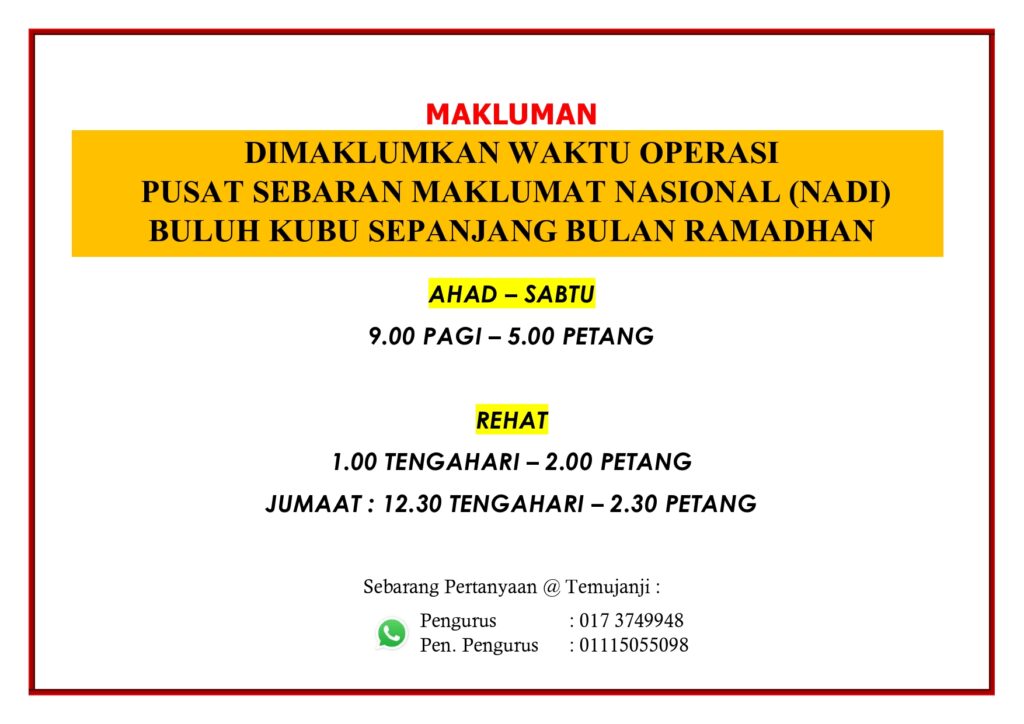 MAKLUMAN

DIMAKLUMKAN WAKTU OPERASI
PUSAT SEBARAN MAKLUMAT NASIONAL (NADI)
BULUH KUBU SEPANJANG BULAN RAMADHAN

AHAD – SABTU

9.00 PAGI – 5.00 PETANG

REHAT

1.00 TENGAHARI – 2.00 PETANG

JUMAAT : 12.30 TENGAHARI – 2.30 PETANG

Sebarang Pertanyaan @ Temujanji :

Pengurus : 017 3749948
Pen. Pengurus : 01115055098